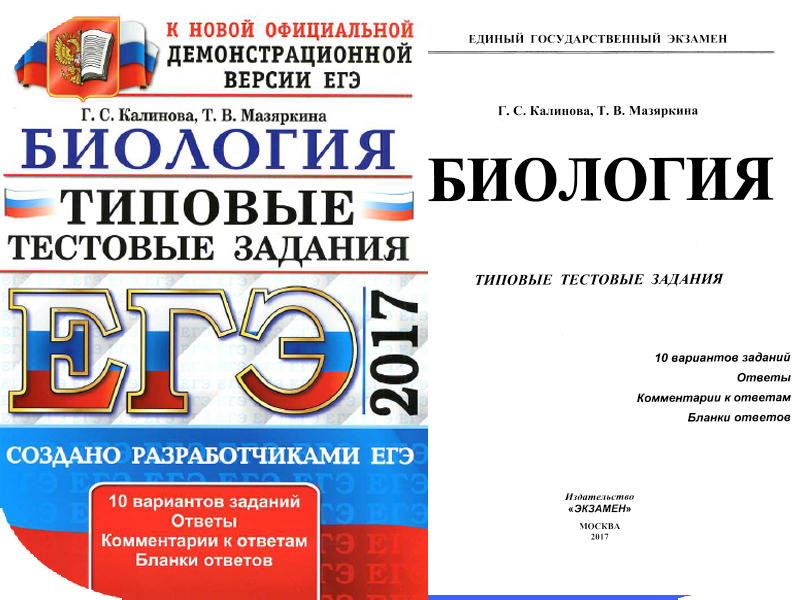 К НОВОЙ ОФИЦИАЛЬНОЙ
ДЕМОНСТРАЦИОННОЙ
ВЕРСИИ ЕГЭ

Г. С. Калинова, Т. В. Мазяркина

БИОЛОГИЯ

ТИПОВЫЕ
ТЕСТОВЫЕ ЗАДАНИЯ

ЕГЭ 2017

СОЗДАНО РАЗРАБОТЧИКАМИ ЕГЭ

10 вариантов заданий
Ответы
Комментарии к ответам
Бланки ответов

ЕДИНЫЙ ГОСУДАРСТВЕННЫЙ ЭКЗАМЕН

Г. С. Калинова, Т. В. Мазяркина

БИОЛОГИЯ

ТИПОВЫЕ ТЕСТОВЫЕ ЗАДАНИЯ

10 вариантов заданий
Ответы
Комментарии к ответам
Бланки ответов

Издательство
«ЭКЗАМЕН»

МОСКВА
2017